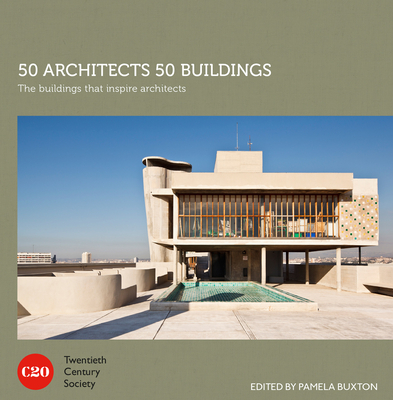 50 ARCHITECTS 50 BUILDINGS
The buildings that inspire architects

C20
Twentieth Century Society

EDITED BY PAMELA BUXTON